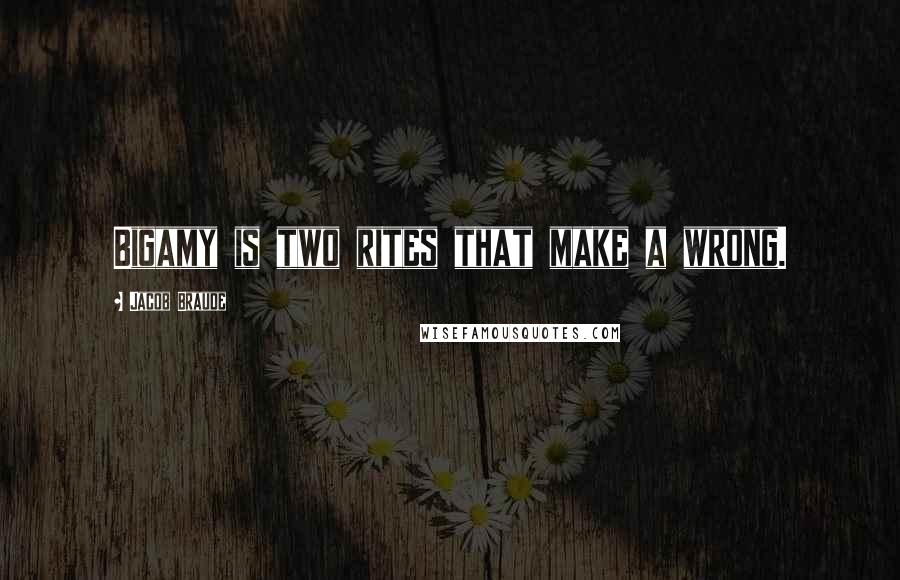 BIGAMY IS TWO RITES THAT MAKE A WRONG.

JACOB BRAUDE

WISEFAMOUSQUOTES.COM